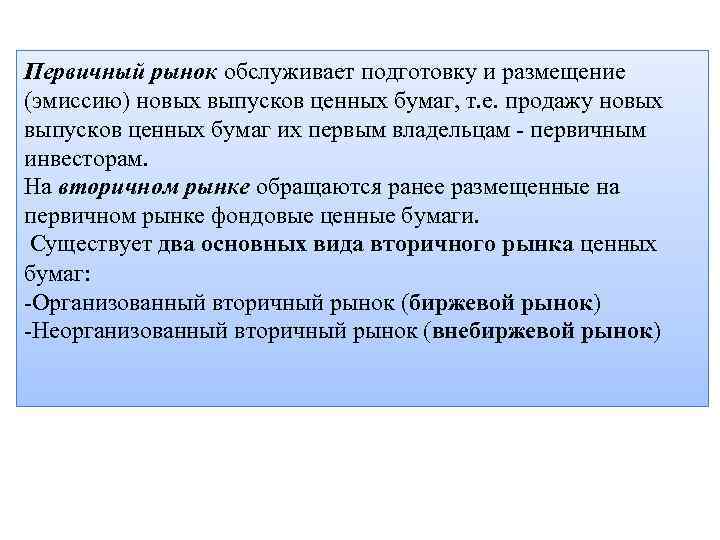 Первичный рынок обслуживает подготовку и размещение (эмиссию) новых выпусков ценных бумаг, т.е. продажу новых выпусков ценных бумаг их первым владельцам - первичным инвесторам.
На вторичном рынке обращаются ранее размещенные на первичном рынке фондовые ценные бумаги.
Существует два основных вида вторичного рынка ценных бумаг:
-Организованный вторичный рынок (биржевой рынок)
-Неорганизованный вторичный рынок (внебиржевой рынок)